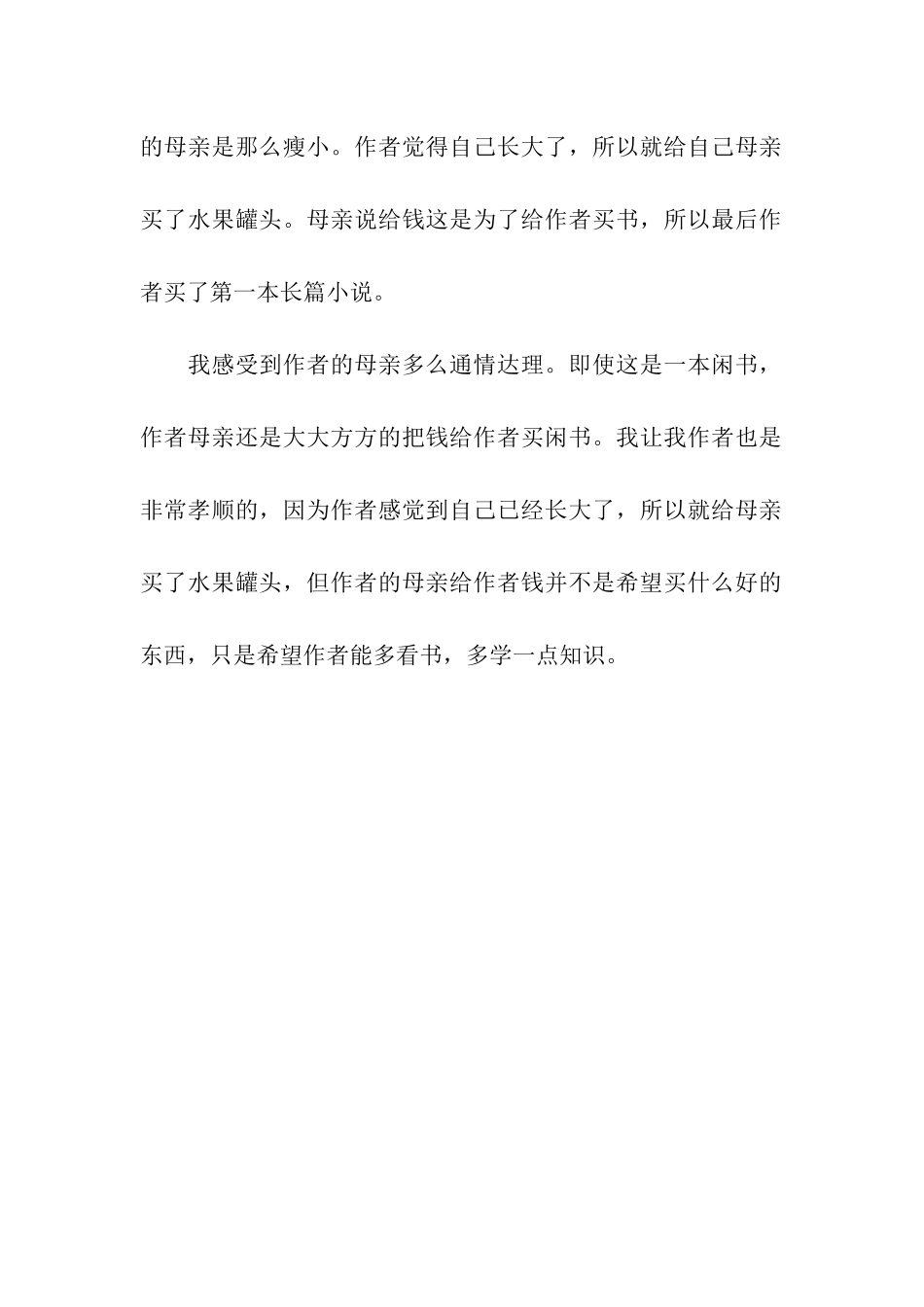 的母亲是那么瘦小。作者觉得自己长大了，所以就给自己母亲买了水果罐头。母亲说给钱这是为了给作者买书，所以最后作者买了第一本长篇小说。

我感受到作者的母亲多么通情达理。即使这是一本闲书，作者母亲还是大大方方的把钱给作者买闲书。我让我作者也是非常孝顺的，因为作者感觉到自己已经长大了，所以就给母亲买了水果罐头，但作者的母亲给作者钱并不是希望买什么好的东西，只是希望作者能多看书，多学一点知识。